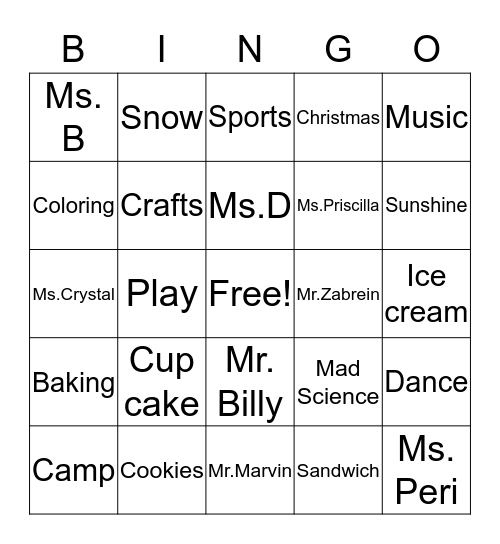 | B | I | N | G | O |
|---|---|---|---|---|
| Ms. B | Snow | Sports | Christmas | Music |
| Coloring | Crafts | Ms.D | Ms.Priscilla | Sunshine |
| Ms.Crystal | Play | Free! | Mr.Zabrein | Ice cream |
| Baking | Cup cake | Mr. Billy | Mad Science | Dance |
| Camp | Cookies | Mr.Marvin | Sandwich | Ms. Peri |